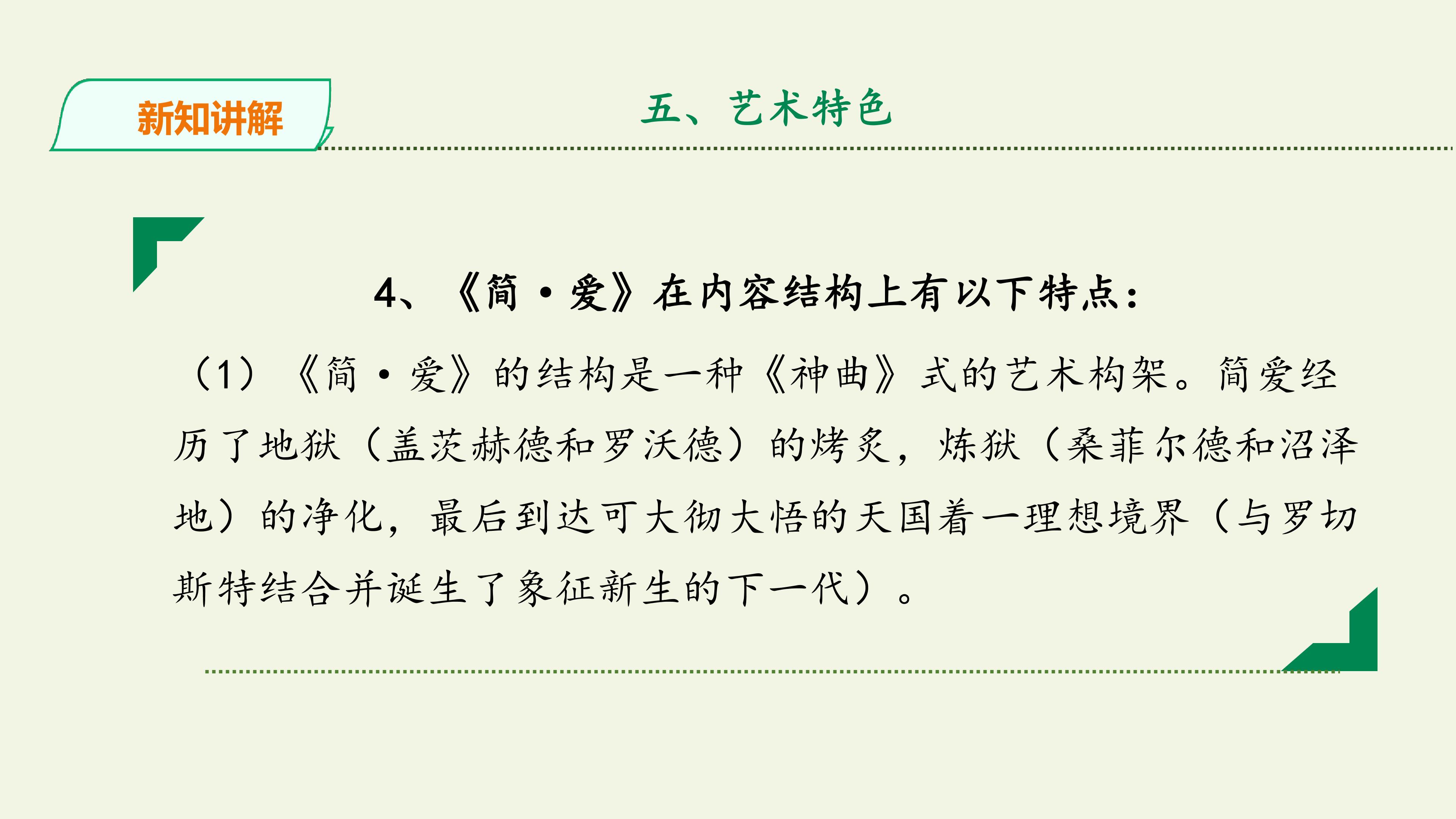 新知讲解

五、艺术特色

4、《简·爱》在内容结构上有以下特点：

（1）《简·爱》的结构是一种《神曲》式的艺术构架。简爱经历了地狱（盖茨赫德和罗沃德）的烤炙，炼狱（桑菲尔德和沼泽地）的净化，最后到达可大彻大悟的天国着一理想境界（与罗切斯特结合并诞生了象征新生的下一代）。